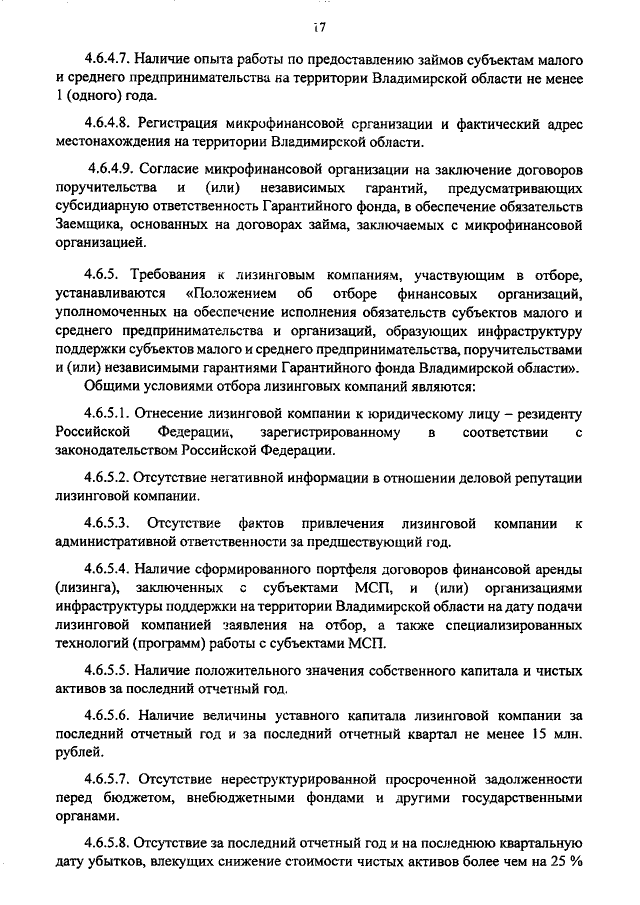 17

4.6.4.7. Наличие опыта работы по предоставлению займов субъектам малого и среднего предпринимательства на территории Владимирской области не менее 1 (одного) года.

4.6.4.8. Регистрация микрофинансовой организации и фактический адрес местонахождения на территории Владимирской области.

4.6.4.9. Согласие микрофинансовой организации на заключение договоров поручительства и (или) независимых гарантий, предусматривающих субсидиарную ответственность Гарантийного фонда, в обеспечение обязательств Заемщика, основанных на договорах займа, заключаемых с микрофинансовой организацией.

4.6.5. Требования к лизинговым компаниям, участвующим в отборе, устанавливаются «Положением об отборе финансовых организаций, уполномоченных на обеспечение исполнения обязательств субъектов малого и среднего предпринимательства и организаций, образующих инфраструктуру поддержки субъектов малого и среднего предпринимательства, поручительствами и (или) независимыми гарантиями Гарантийного фонда Владимирской области».

Общими условиями отбора лизинговых компаний являются:

4.6.5.1. Отнесение лизинговой компании к юридическому лицу – резиденту Российской Федерации, зарегистрированному в соответствии с законодательством Российской Федерации.

4.6.5.2. Отсутствие негативной информации в отношении деловой репутации лизинговой компании.

4.6.5.3. Отсутствие фактов привлечения лизинговой компании к административной ответственности за предшествующий год.

4.6.5.4. Наличие сформированного портфеля договоров финансовой аренды (лизинга), заключенных с субъектами МСП, и (или) организациями инфраструктуры поддержки на территории Владимирской области на дату подачи лизинговой компанией заявления на отбор, а также специализированных технологий (программ) работы с субъектами МСП.

4.6.5.5. Наличие положительного значения собственного капитала и чистых активов за последний отчетный год.

4.6.5.6. Наличие величины уставного капитала лизинговой компании за последний отчетный год и за последний отчетный квартал не менее 15 млн. рублей.

4.6.5.7. Отсутствие нереструктурированной просроченной задолженности перед бюджетом, внебюджетными фондами и другими государственными органами.

4.6.5.8. Отсутствие за последний отчетный год и на последнюю квартальную дату убытков, влекущих снижение стоимости чистых активов более чем на 25 %